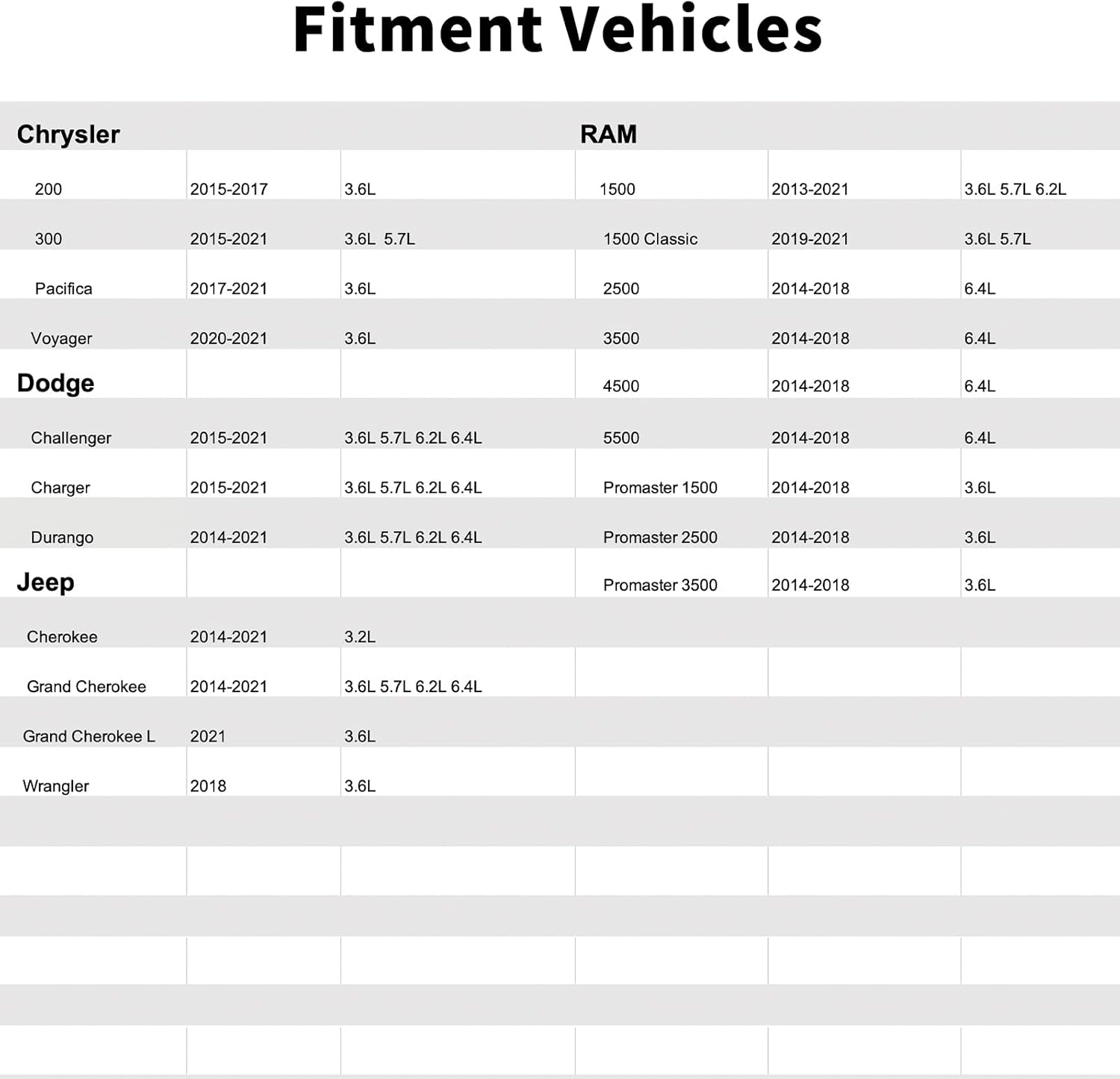 Fitment Vehicles

| Chrysler | | | RAM | | |
|---|---|---|---|---|---|
| 200 | 2015-2017 | 3.6L | 1500 | 2013-2021 | 3.6L 5.7L 6.2L |
| 300 | 2015-2021 | 3.6L 5.7L | 1500 Classic | 2019-2021 | 3.6L 5.7L |
| Pacifica | 2017-2021 | 3.6L | 2500 | 2014-2018 | 6.4L |
| Voyager | 2020-2021 | 3.6L | 3500 | 2014-2018 | 6.4L |
| Dodge | | | 4500 | 2014-2018 | 6.4L |
| Challenger | 2015-2021 | 3.6L 5.7L 6.2L 6.4L | 5500 | 2014-2018 | 6.4L |
| Charger | 2015-2021 | 3.6L 5.7L 6.2L 6.4L | Promaster 1500 | 2014-2018 | 3.6L |
| Durango | 2014-2021 | 3.6L 5.7L 6.2L 6.4L | Promaster 2500 | 2014-2018 | 3.6L |
| Jeep | | | Promaster 3500 | 2014-2018 | 3.6L |
| Cherokee | 2014-2021 | 3.2L | | | |
| Grand Cherokee | 2014-2021 | 3.6L 5.7L 6.2L 6.4L | | | |
| Grand Cherokee L | 2021 | 3.6L | | | |
| Wrangler | 2018 | 3.6L | | | |